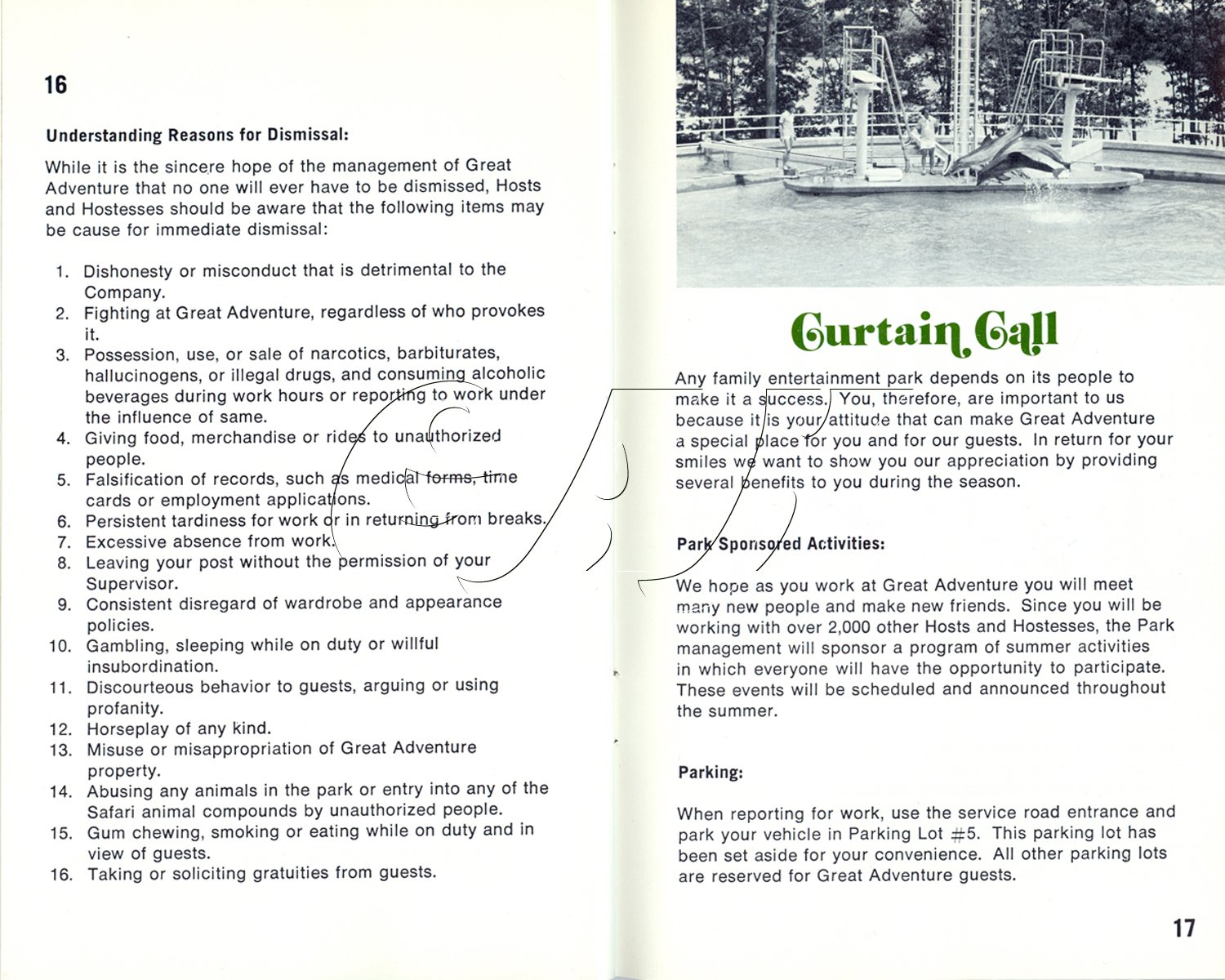 16

Understanding Reasons for Dismissal:

While it is the sincere hope of the management of Great Adventure that no one will ever have to be dismissed, Hosts and Hostesses should be aware that the following items may be cause for immediate dismissal:

1. Dishonesty or misconduct that is detrimental to the Company.
2. Fighting at Great Adventure, regardless of who provokes it.
3. Possession, use, or sale of narcotics, barbiturates, hallucinogens, or illegal drugs, and consuming alcoholic beverages during work hours or reporting to work under the influence of same.
4. Giving food, merchandise or rides to unauthorized people.
5. Falsification of records, such as medical forms, time cards or employment applications.
6. Persistent tardiness for work or in returning from breaks.
7. Excessive absence from work.
8. Leaving your post without the permission of your Supervisor.
9. Consistent disregard of wardrobe and appearance policies.
10. Gambling, sleeping while on duty or willful insubordination.
11. Discourteous behavior to guests, arguing or using profanity.
12. Horseplay of any kind.
13. Misuse or misappropriation of Great Adventure property.
14. Abusing any animals in the park or entry into any of the Safari animal compounds by unauthorized people.
15. Gum chewing, smoking or eating while on duty and in view of guests.
16. Taking or soliciting gratuities from guests.

Curtain Call

Any family entertainment park depends on its people to make it a success. You, therefore, are important to us because it is your attitude that can make Great Adventure a special place for you and for our guests. In return for your smiles we want to show you our appreciation by providing several benefits to you during the season.

Park Sponsored Activities:

We hope as you work at Great Adventure you will meet many new people and make new friends. Since you will be working with over 2,000 other Hosts and Hostesses, the Park management will sponsor a program of summer activities in which everyone will have the opportunity to participate. These events will be scheduled and announced throughout the summer.

Parking:

When reporting for work, use the service road entrance and park your vehicle in Parking Lot #5. This parking lot has been set aside for your convenience. All other parking lots are reserved for Great Adventure guests.

17